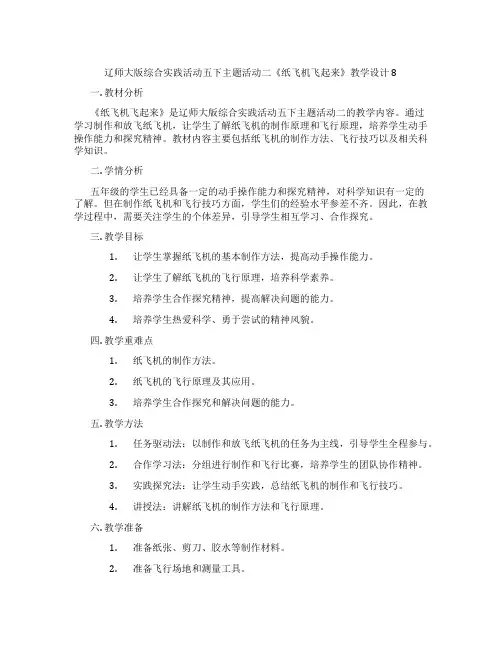 辽师大版综合实践活动五下主题活动二《纸飞机飞起来》教学设计8

一. 教材分析

《纸飞机飞起来》是辽师大版综合实践活动五下主题活动二的教学内容。通过学习制作和放飞纸飞机，让学生了解纸飞机的制作原理和飞行原理，培养学生动手操作能力和探究精神。教材内容主要包括纸飞机的制作方法、飞行技巧以及相关科学知识。

二. 学情分析

五年级的学生已经具备一定的动手操作能力和探究精神，对科学知识有一定的了解。但在制作纸飞机和飞行技巧方面，学生们的经验水平参差不齐。因此，在教学过程中，需要关注学生的个体差异，引导学生相互学习、合作探究。

三. 教学目标

1. 让学生掌握纸飞机的基本制作方法，提高动手操作能力。

2. 让学生了解纸飞机的飞行原理，培养科学素养。

3. 培养学生合作探究精神，提高解决问题的能力。

4. 培养学生热爱科学、勇于尝试的精神风貌。

四. 教学重难点

1. 纸飞机的制作方法。

2. 纸飞机的飞行原理及其应用。

3. 培养学生合作探究和解决问题的能力。

五. 教学方法

1. 任务驱动法：以制作和放飞纸飞机的任务为主线，引导学生全程参与。

2. 合作学习法：分组进行制作和飞行比赛，培养学生的团队协作精神。

3. 实践探究法：让学生动手实践，总结纸飞机的制作和飞行技巧。

4. 讲授法：讲解纸飞机的制作方法和飞行原理。

六. 教学准备

1. 准备纸张、剪刀、胶水等制作材料。

2. 准备飞行场地和测量工具。